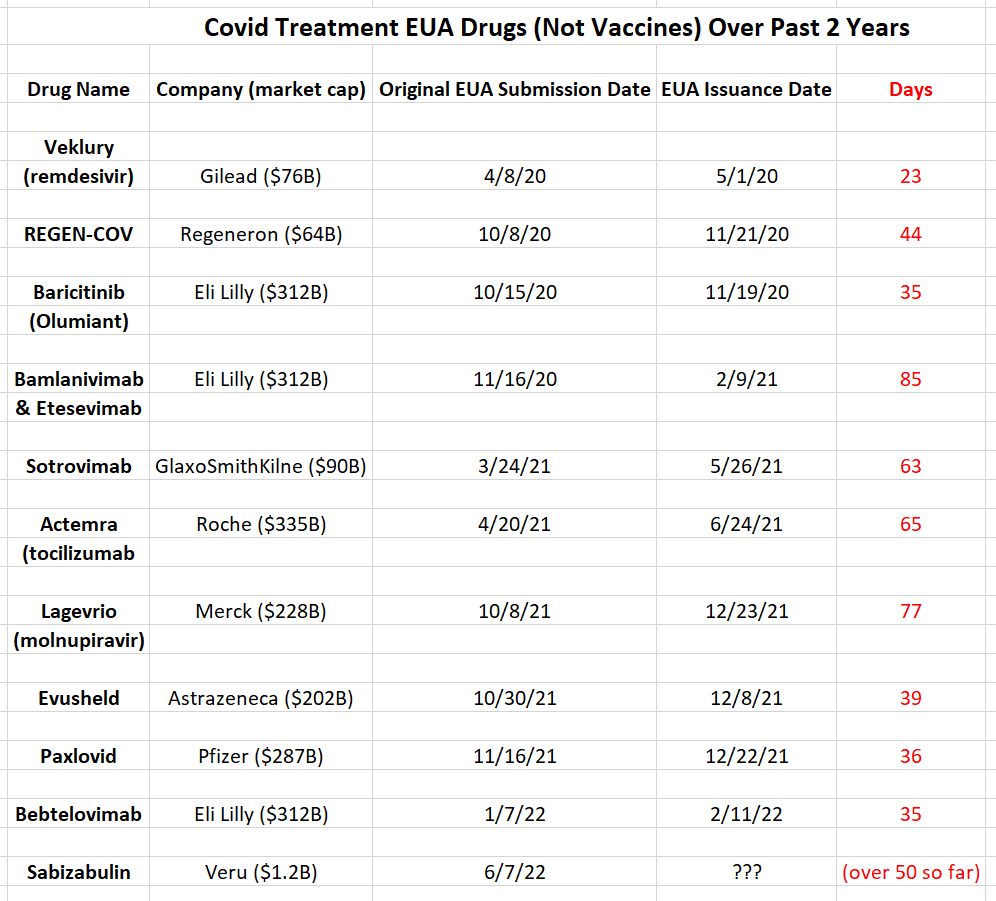 Covid Treatment EUA Drugs (Not Vaccines) Over Past 2 Years

| Drug Name | Company (market cap) | Original EUA Submission Date | EUA Issuance Date | Days |
|---|---|---|---|---|
| Veklury (remdesivir) | Gilead ($76B) | 4/8/20 | 5/1/20 | 23 |
| REGEN-COV | Regeneron ($64B) | 10/8/20 | 11/21/20 | 44 |
| Baricitinib (Olumiant) | Eli Lilly ($312B) | 10/15/20 | 11/19/20 | 35 |
| Bamlanivimab & Etesevimab | Eli Lilly ($312B) | 11/16/20 | 2/9/21 | 85 |
| Sotrovimab | GlaxoSmithKilne ($90B) | 3/24/21 | 5/26/21 | 63 |
| Actemra (tocilizumab | Roche ($335B) | 4/20/21 | 6/24/21 | 65 |
| Lagevrio (molnupiravir) | Merck ($228B) | 10/8/21 | 12/23/21 | 77 |
| Evusheld | Astrazeneca ($202B) | 10/30/21 | 12/8/21 | 39 |
| Paxlovid | Pfizer ($287B) | 11/16/21 | 12/22/21 | 36 |
| Bebtelovimab | Eli Lilly ($312B) | 1/7/22 | 2/11/22 | 35 |
| Sabizabulin | Veru ($1.2B) | 6/7/22 | ??? | (over 50 so far) |